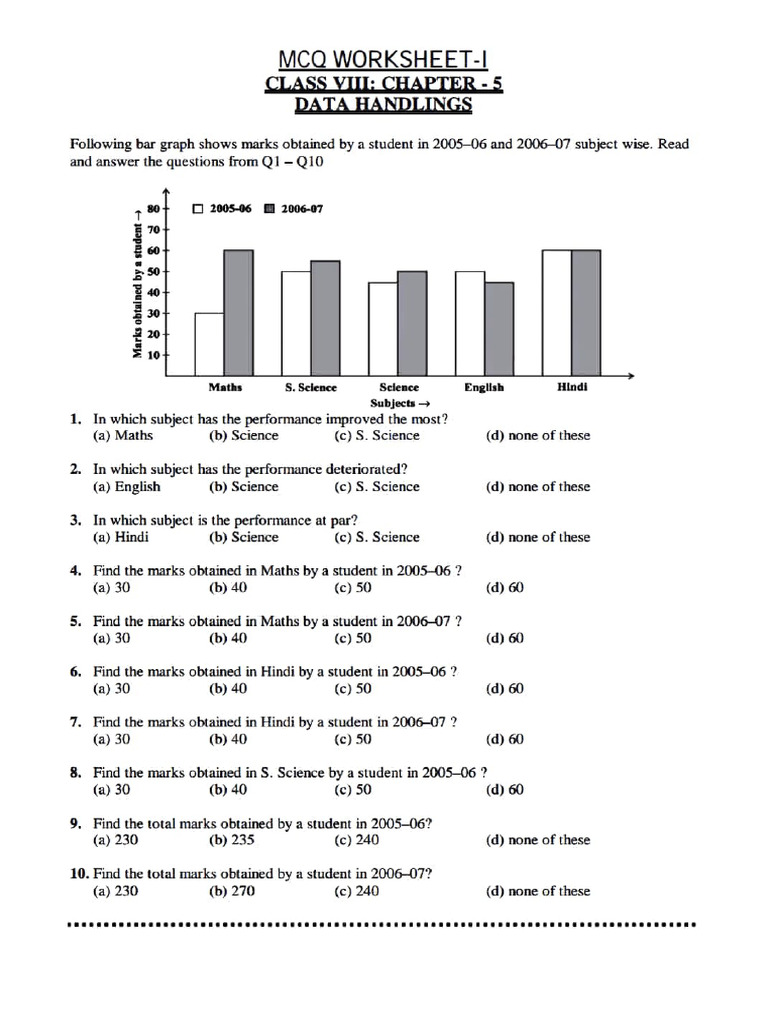 MCQ WORKSHEET-I
CLASS VIII: CHAPTER - 5
DATA HANDLINGS

Following bar graph shows marks obtained by a student in 2005–06 and 2006–07 subject wise. Read and answer the questions from Q1 – Q10

Marks obtained by a student →
80
70
60
50
40
30
20
10
2005-06 2006-07
Maths S. Science Science English Hindi
Subjects →

1. In which subject has the performance improved the most?
(a) Maths (b) Science (c) S. Science (d) none of these

2. In which subject has the performance deteriorated?
(a) English (b) Science (c) S. Science (d) none of these

3. In which subject is the performance at par?
(a) Hindi (b) Science (c) S. Science (d) none of these

4. Find the marks obtained in Maths by a student in 2005–06 ?
(a) 30 (b) 40 (c) 50 (d) 60

5. Find the marks obtained in Maths by a student in 2006–07 ?
(a) 30 (b) 40 (c) 50 (d) 60

6. Find the marks obtained in Hindi by a student in 2005–06 ?
(a) 30 (b) 40 (c) 50 (d) 60

7. Find the marks obtained in Hindi by a student in 2006–07 ?
(a) 30 (b) 40 (c) 50 (d) 60

8. Find the marks obtained in S. Science by a student in 2005–06 ?
(a) 30 (b) 40 (c) 50 (d) 60

9. Find the total marks obtained by a student in 2005–06?
(a) 230 (b) 235 (c) 240 (d) none of these

10. Find the total marks obtained by a student in 2006–07?
(a) 230 (b) 270 (c) 240 (d) none of these